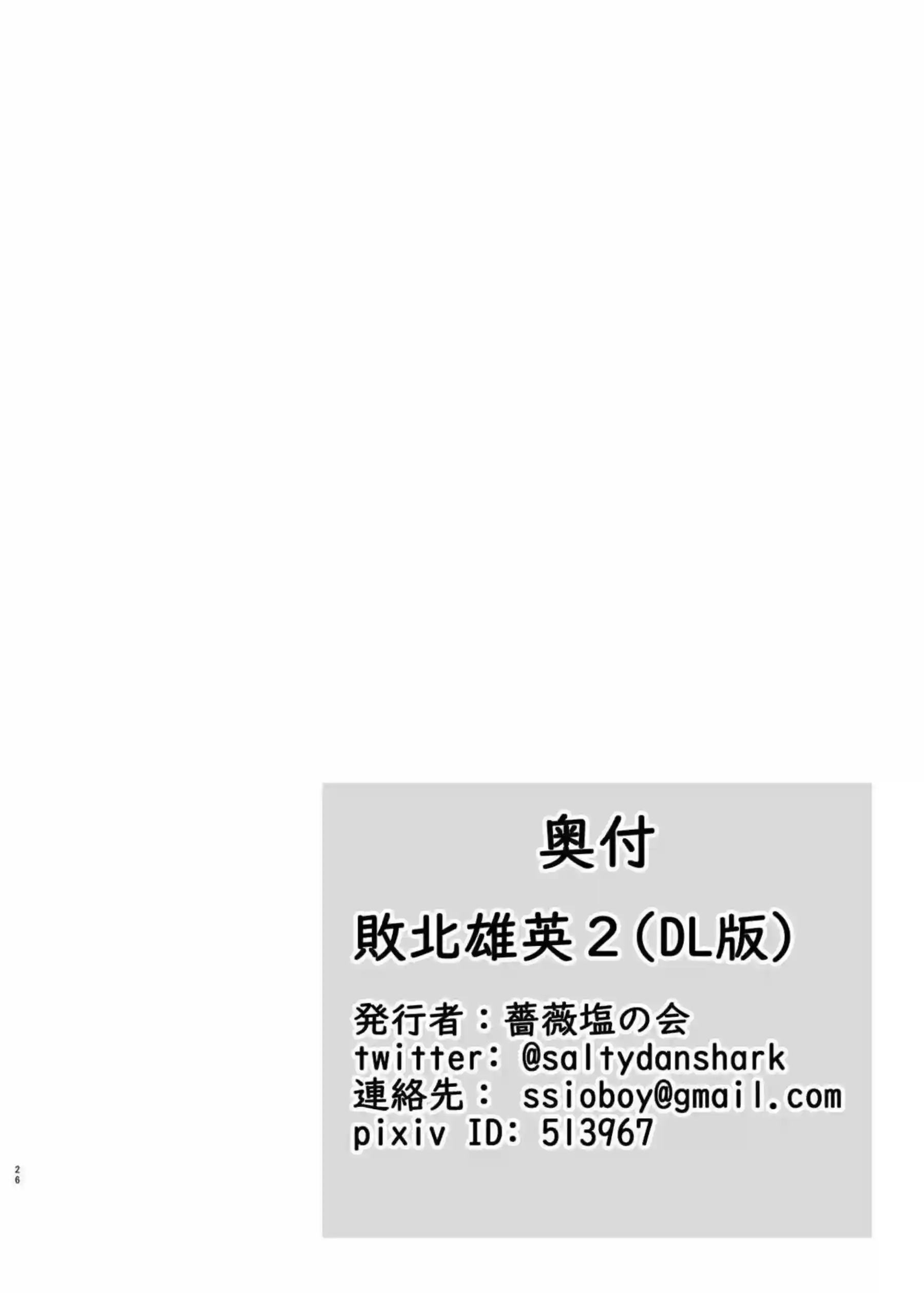 奥付

敗北雄英２（DL版）

発行者：薔薇塩の会
twitter: @saltydanshark
連絡先： ssioboy@gmail.com
pixiv ID: 513967

26